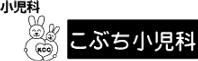 小児科

KCC

こぶち小児科